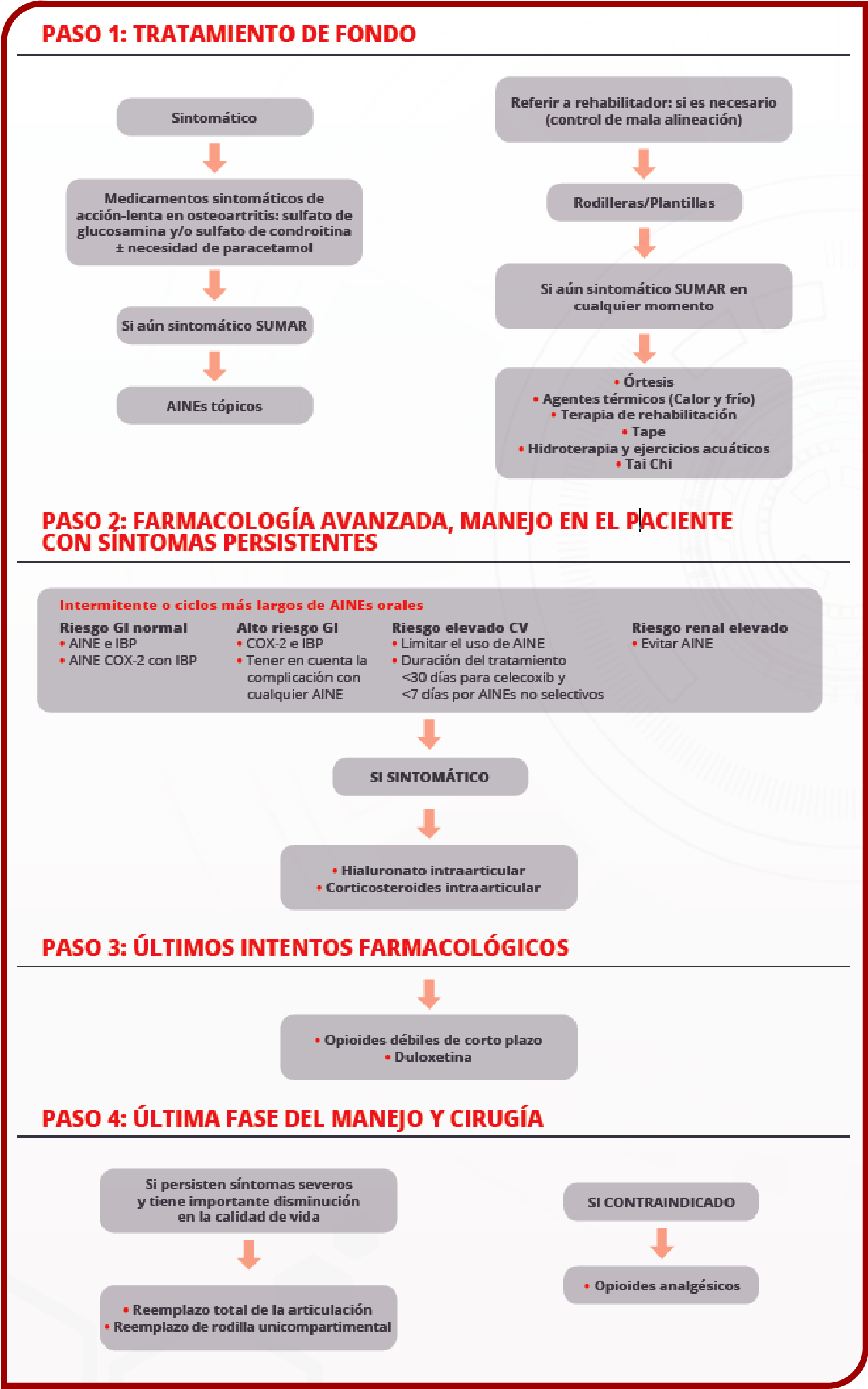 PASO 1: TRATAMIENTO DE FONDO

Sintomático

Medicamentos sintomáticos de acción-lenta en osteoartritis: sulfato de glucosamina y/o sulfato de condroitina ± necesidad de paracetamol

Si aún sintomático SUMAR

AINEs tópicos

Referir a rehabilitador: si es necesario (control de mala alineación)

Rodilleras/Plantillas

Si aún sintomático SUMAR en cualquier momento

• Órtesis
• Agentes térmicos (Calor y frío)
• Terapia de rehabilitación
• Tape
• Hidroterapia y ejercicios acuáticos
• Tai Chi

PASO 2: FARMACOLOGÍA AVANZADA, MANEJO EN EL PACIENTE CON SÍNTOMAS PERSISTENTES

Intermitente o ciclos más largos de AINEs orales

Riesgo GI normal
• AINE e IBP
• AINE COX-2 con IBP

Alto riesgo GI
• COX-2 e IBP
• Tener en cuenta la complicación con cualquier AINE

Riesgo elevado CV
• Limitar el uso de AINE
• Duración del tratamiento <30 días para celecoxib y <7 días por AINEs no selectivos

Riesgo renal elevado
• Evitar AINE

SI SINTOMÁTICO

• Hialuronato intraarticular
• Corticosteroides intraarticular

PASO 3: ÚLTIMOS INTENTOS FARMACOLÓGICOS

• Opioides débiles de corto plazo
• Duloxetina

PASO 4: ÚLTIMA FASE DEL MANEJO Y CIRUGÍA

Si persisten síntomas severos y tiene importante disminución en la calidad de vida

• Reemplazo total de la articulación
• Reemplazo de rodilla unicompartimental

SI CONTRAINDICADO

• Opioides analgésicos